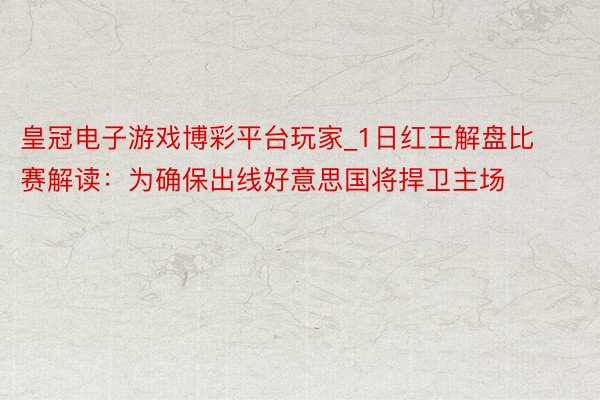 皇冠电子游戏博彩平台玩家_1日红王解盘比赛解读：为确保出线好意思国将捍卫主场